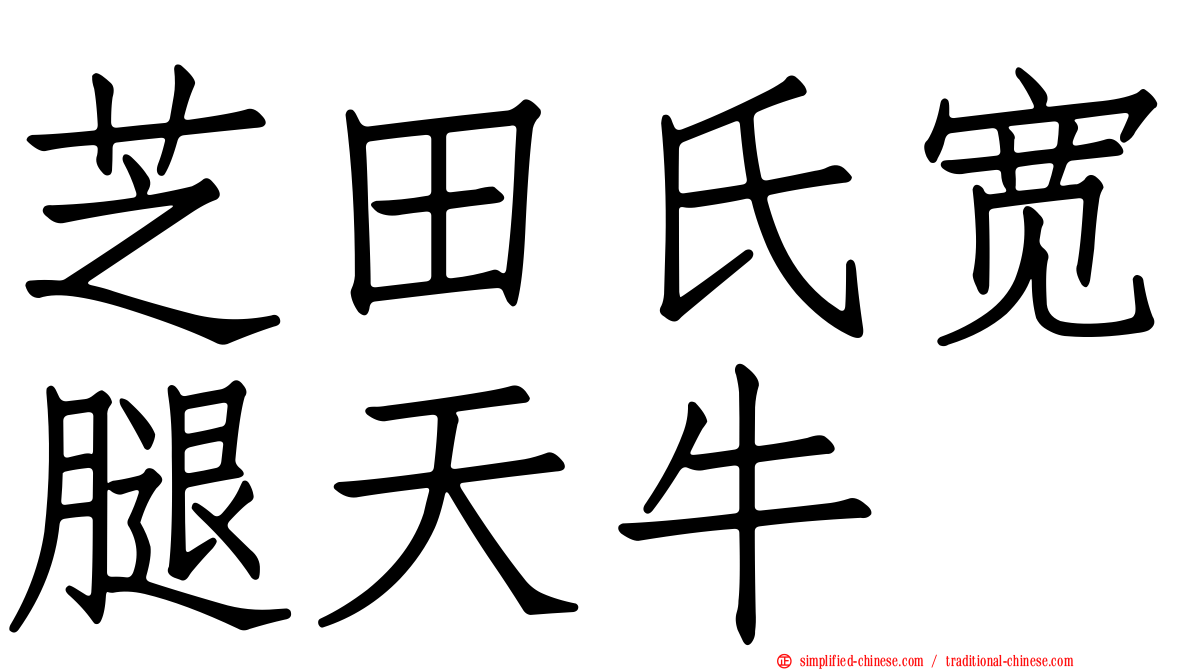 芝田氏宽腿天牛

simplified-chinese.com / traditional-chinese.com